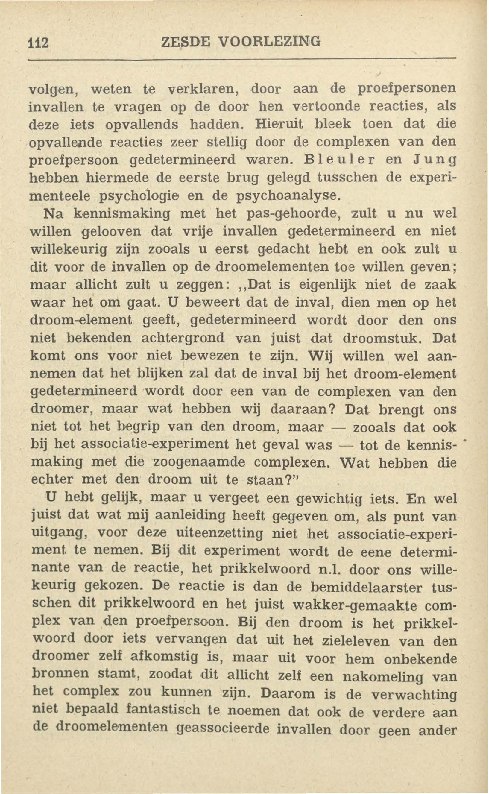 112 ZESDE VOORLEZING

volgen, weten te verklaren, door aan de proefpersonen invallen te vragen op de door hen vertoonde reacties, als deze iets opvallends hadden. Hieruit bleek toen dat die opvallende reacties zeer stellig door de complexen van den proefpersoon gedetermineerd waren. Bleuler en Jung hebben hiermede de eerste brug gelegd tusschen de experimenteele psychologie en de psychoanalyse.

Na kennismaking met het pas-gehoorde, zult u nu wel willen gelooven dat vrije invallen gedetermineerd en niet willekeurig zijn zooals u eerst gedacht hebt en ook zult u dit voor de invallen op de droomelementen toe willen geven; maar allicht zult u zeggen: „Dat is eigenlijk niet de zaak waar het om gaat. U beweert dat de inval, dien men op het droom-element geeft, gedetermineerd wordt door den ons niet bekenden achtergrond van juist dat droomstuk. Dat komt ons voor niet bewezen te zijn. Wij willen wel aannemen dat het blijken zal dat de inval bij het droom-element gedetermineerd wordt door een van de complexen van den droomer, maar wat hebben wij daaraan? Dat brengt ons niet tot het begrip van den droom, maar — zooals dat ook bij het associatie-experiment het geval was — tot de kennismaking met die zoogenaamde complexen. Wat hebben die echter met den droom uit te staan?"

U hebt gelijk, maar u vergeet een gewichtig iets. En wel juist dat wat mij aanleiding heeft gegeven om, als punt van uitgang, voor deze uiteenzetting niet het associatie-experiment te nemen. Bij dit experiment wordt de eene determinante van de reactie, het prikkelwoord n.l. door ons willekeurig gekozen. De reactie is dan de bemiddelaarster tusschen dit prikkelwoord en het juist wakker-gemaakte complex van den proefpersoon. Bij den droom is het prikkelwoord door iets vervangen dat uit het zieleleven van den droomer zelf afkomstig is, maar uit voor hem onbekende bronnen stamt, zoodat dit allicht zelf een nakomeling van het complex zou kunnen zijn. Daarom is de verwachting niet bepaald fantastisch te noemen dat ook de verdere aan de droomelementen geassocieerde invallen door geen ander